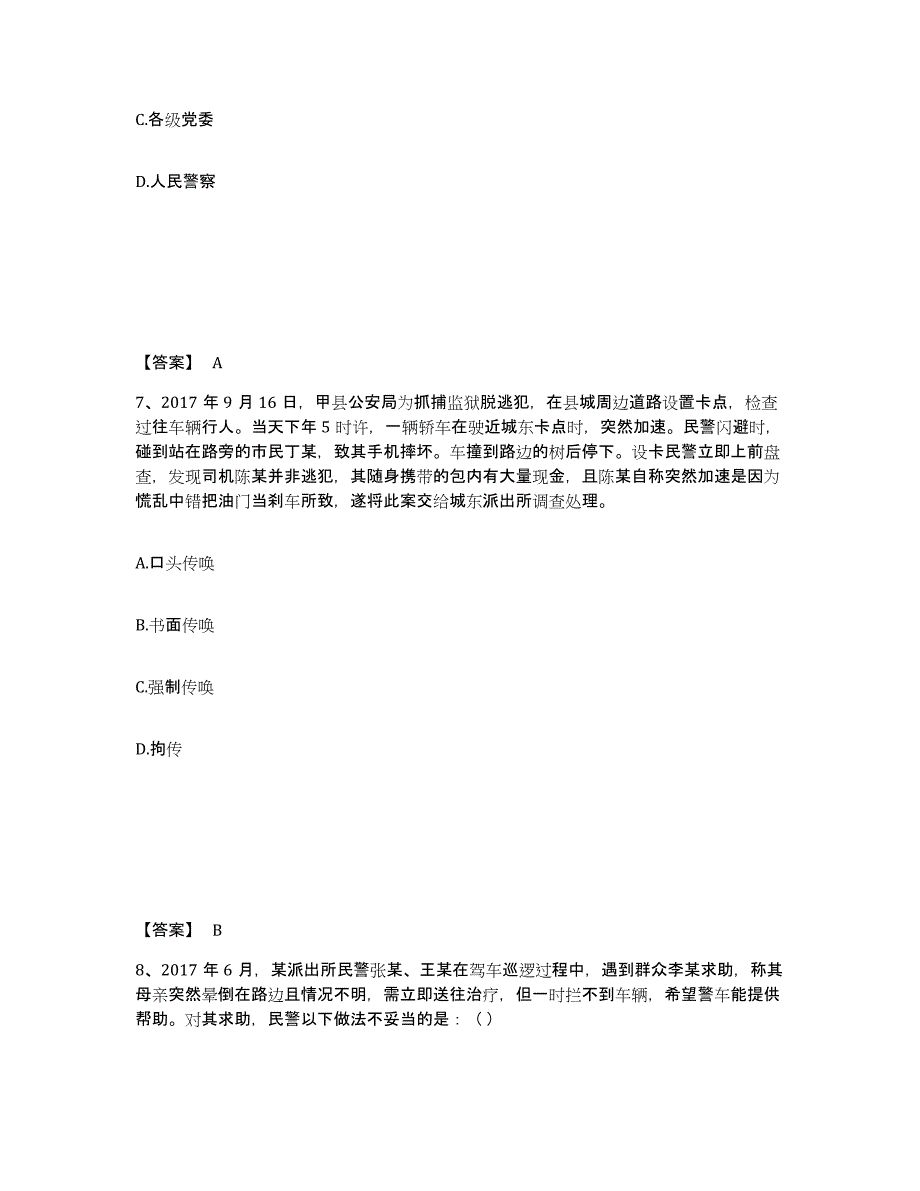 C.各级党委

D.人民警察

【答案】 A

7、2017 年 9 月 16 日，甲县公安局为抓捕监狱脱逃犯，在县城周边道路设置卡点，检查过往车辆行人。当天下午 5 时许，一辆轿车在驶近城东卡点时，突然加速。民警闪避时，碰到站在路旁的市民丁某，致其手机摔坏。车撞到路边的树后停下。设卡民警立即上前盘查，发现司机陈某并非逃犯，其随身携带的包内有大量现金，且陈某自称突然加速是因为慌乱中错把油门当刹车所致，遂将此案交给城东派出所调查处理。

A.口头传唤

B.书面传唤

C.强制传唤

D.拘传

【答案】 B

8、2017 年 6 月，某派出所民警张某、王某在驾车巡逻过程中，遇到群众李某求助，称其母亲突然晕倒在路边且情况不明，需立即送往治疗，但一时拦不到车辆，希望警车能提供帮助。对其求助，民警以下做法不妥当的是：（）